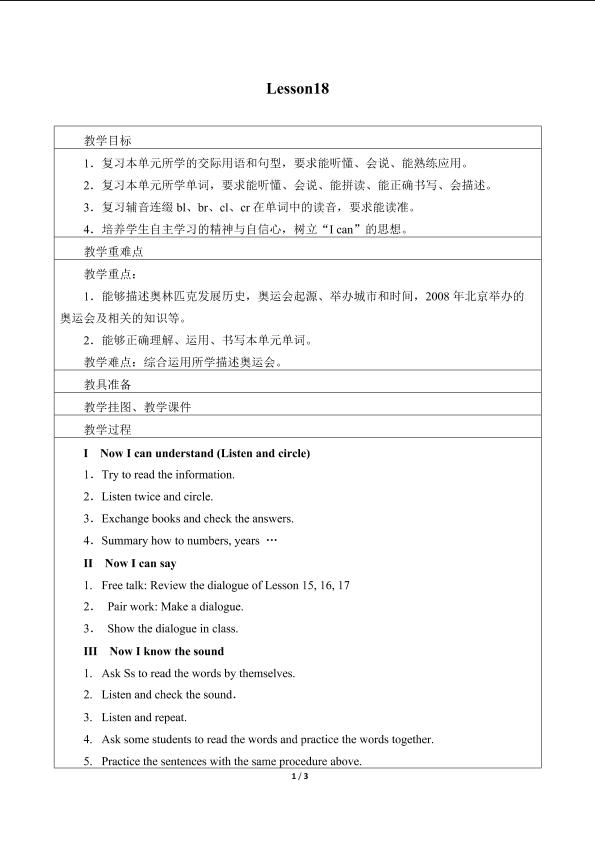 Lesson18

教学目标

1．复习本单元所学的交际用语和句型，要求能听懂、会说、能熟练应用。

2．复习本单元所学单词，要求能听懂、会说、能拼读、能正确书写、会描述。

3．复习辅音连缀bl、br、cl、cr在单词中的读音，要求能读准。

4．培养学生自主学习的精神与自信心，树立“I can”的思想。

教学重难点

教学重点：

1．能够描述奥林匹克发展历史，奥运会起源、举办城市和时间，2008年北京举办的奥运会及相关的知识等。

2．能够正确理解、运用、书写本单元单词。

教学难点：综合运用所学描述奥运会。

教具准备

教学挂图、教学课件

教学过程

I Now I can understand (Listen and circle)

1．Try to read the information.

2．Listen twice and circle.

3．Exchange books and check the answers.

4．Summary how to numbers, years …

II Now I can say

1. Free talk: Review the dialogue of Lesson 15, 16, 17

2． Pair work: Make a dialogue.

3． Show the dialogue in class.

III Now I know the sound

1. Ask Ss to read the words by themselves.

2. Listen and check the sound.

3. Listen and repeat.

4. Ask some students to read the words and practice the words together.

5. Practice the sentences with the same procedure above.

1 / 3